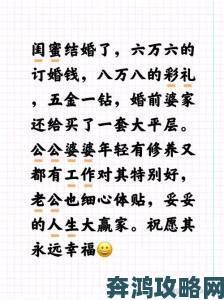 闺蜜结婚了，六万六的订婚钱，八万八的彩礼，五金一钻，婚前婆家还给买了一套大平层。公公婆婆年轻有修养又都有工作对其特别好，老公也细心体贴，妥妥的人生大赢家。祝愿其永远幸福

奔鸿攻略网